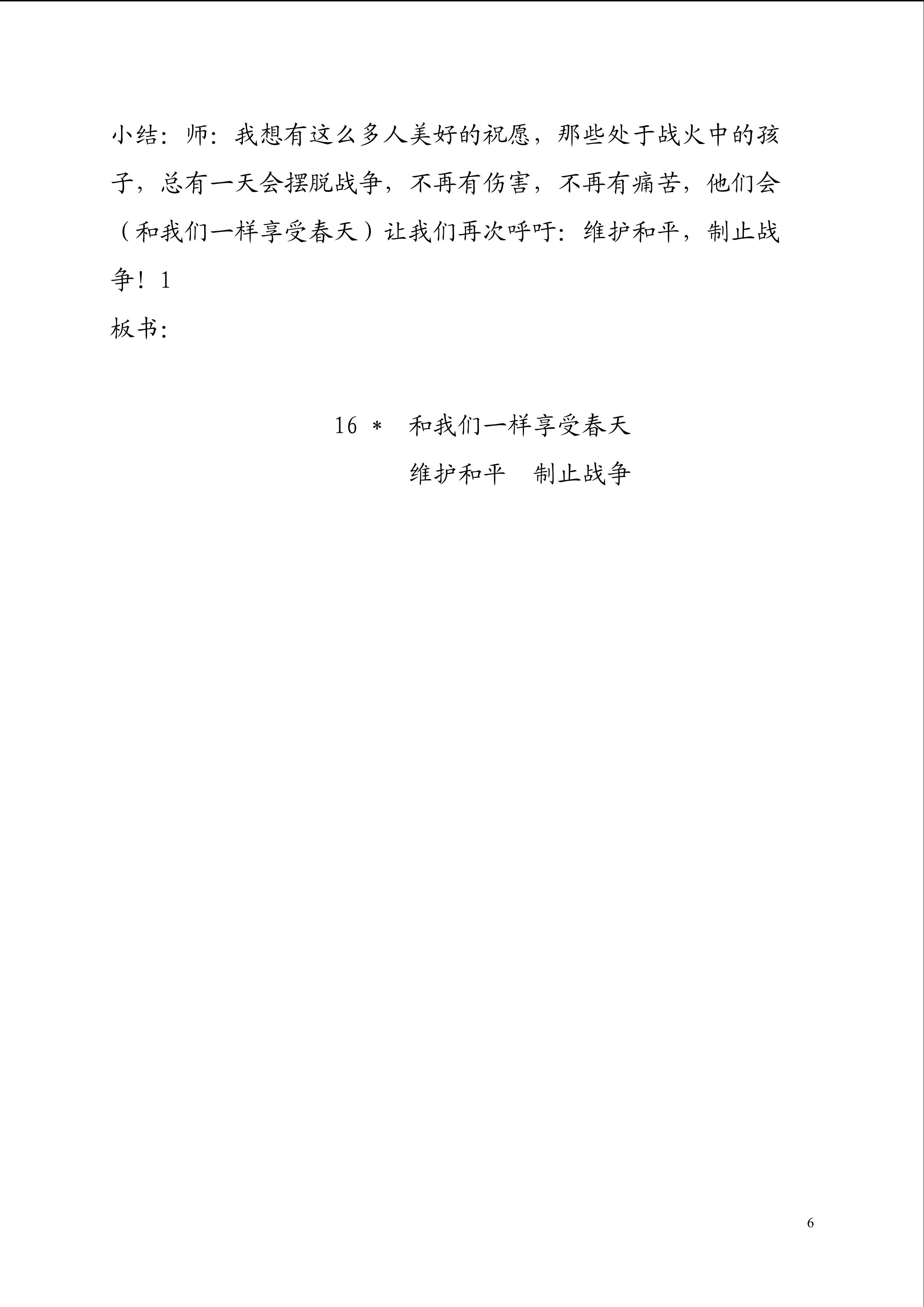 小结：师：我想有这么多人美好的祝愿，那些处于战火中的孩子，总有一天会摆脱战争，不再有伤害，不再有痛苦，他们会（和我们一样享受春天）让我们再次呼吁：维护和平，制止战争！1

板书：

16 ＊ 和我们一样享受春天

维护和平 制止战争

6